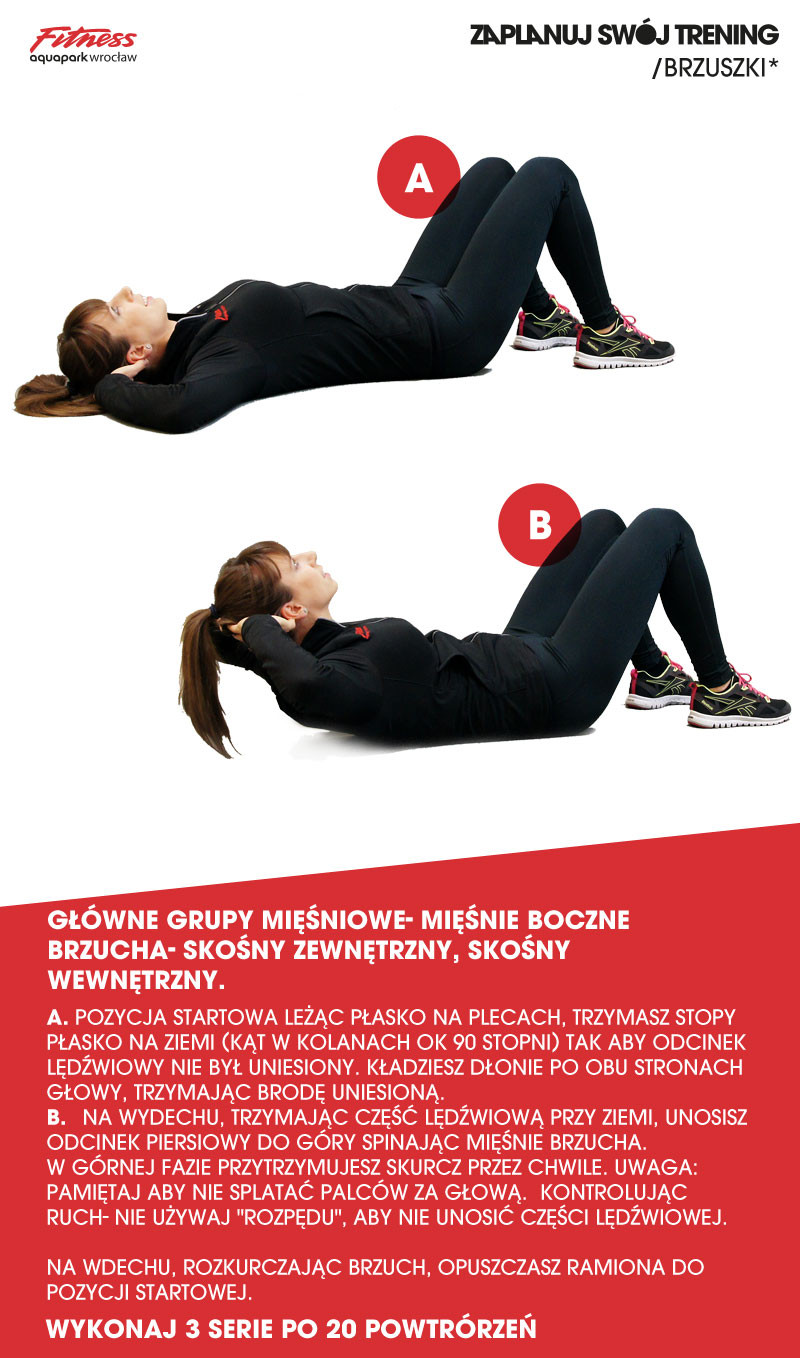 Fitness
aquapark wrocław

ZAPLANUJ SWÓJ TRENING
/BRZUSZKI*

A

B

GŁÓWNE GRUPY MIĘŚNIOWE- MIĘŚNIE BOCZNE BRZUCHA- SKOŚNY ZEWNĘTRZNY, SKOŚNY WEWNĘTRZNY.

A. POZYCJA STARTOWA LEŻĄC PŁASKO NA PLECACH, TRZYMASZ STOPY PŁASKO NA ZIEMI (KĄT W KOLANACH OK 90 STOPNI) TAK ABY ODCINEK LĘDŹWIOWY NIE BYŁ UNIESIONY. KŁADZIESZ DŁONIE PO OBU STRONACH GŁOWY, TRZYMAJĄC BRODĘ UNIESIONĄ.
B. NA WYDECHU, TRZYMAJĄC CZĘŚĆ LĘDŹWIOWĄ PRZY ZIEMI, UNOSISZ ODCINEK PIERSIOWY DO GÓRY SPINAJĄC MIĘŚNIE BRZUCHA. W GÓRNEJ FAZIE PRZYTRZYMUJESZ SKURCZ PRZEZ CHWILE. UWAGA: PAMIĘTAJ ABY NIE SPLATAĆ PALCÓW ZA GŁOWĄ. KONTROLUJĄC RUCH- NIE UŻYWAJ "ROZPĘDU", ABY NIE UNOSIĆ CZĘŚCI LĘDŹWIOWEJ.

NA WDECHU, ROZKURCZAJĄC BRZUCH, OPUSZCZASZ RAMIONA DO POZYCJI STARTOWEJ.

WYKONAJ 3 SERIE PO 20 POWTRÓRZEŃ